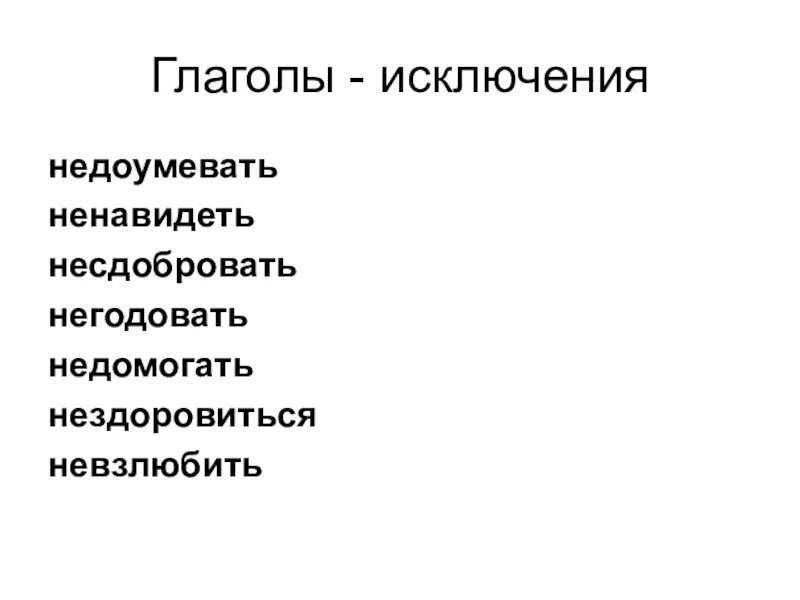 Глаголы - исключения

недоумевать
ненавидеть
несдобровать
негодовать
недомогать
нездоровиться
невзлюбить